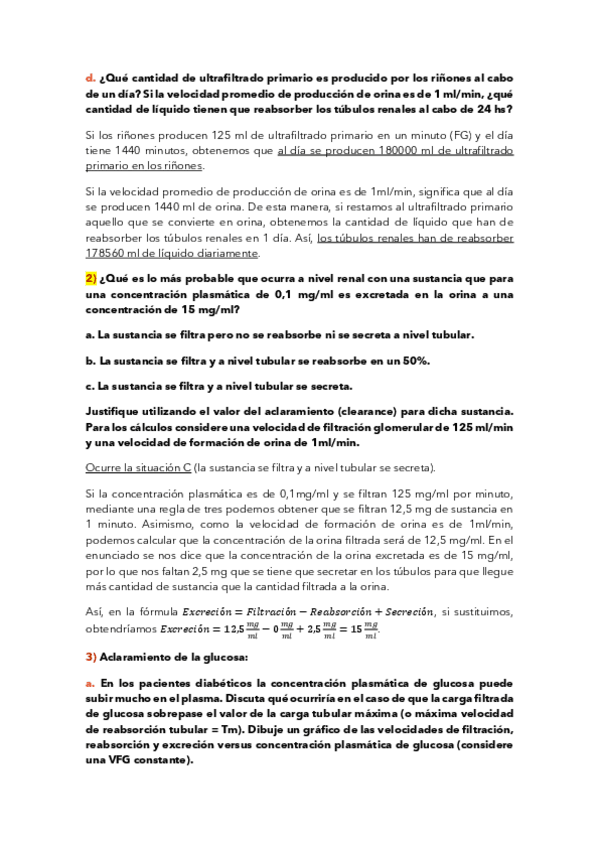 d. ¿Qué cantidad de ultrafiltrado primario es producido por los riñones al cabo de un día? Si la velocidad promedio de producción de orina es de 1 ml/min, ¿qué cantidad de líquido tienen que reabsorber los túbulos renales al cabo de 24 hs?

Si los riñones producen 125 ml de ultrafiltrado primario en un minuto (FG) y el día tiene 1440 minutos, obtenemos que al día se producen 180000 ml de ultrafiltrado primario en los riñones.

Si la velocidad promedio de producción de orina es de 1ml/min, significa que al día se producen 1440 ml de orina. De esta manera, si restamos al ultrafiltrado primario aquello que se convierte en orina, obtenemos la cantidad de líquido que han de reabsorber los túbulos renales en 1 día. Así, los túbulos renales han de reabsorber 178560 ml de líquido diariamente.

2) ¿Qué es lo más probable que ocurra a nivel renal con una sustancia que para una concentración plasmática de 0,1 mg/ml es excretada en la orina a una concentración de 15 mg/ml?

a. La sustancia se filtra pero no se reabsorbe ni se secreta a nivel tubular.

b. La sustancia se filtra y a nivel tubular se reabsorbe en un 50%.

c. La sustancia se filtra y a nivel tubular se secreta.

Justifique utilizando el valor del aclaramiento (clearance) para dicha sustancia. Para los cálculos considere una velocidad de filtración glomerular de 125 ml/min y una velocidad de formación de orina de 1ml/min.

Ocurre la situación C (la sustancia se filtra y a nivel tubular se secreta).

Si la concentración plasmática es de 0,1mg/ml y se filtran 125 mg/ml por minuto, mediante una regla de tres podemos obtener que se filtran 12,5 mg de sustancia en 1 minuto. Asimismo, como la velocidad de formación de orina es de 1ml/min, podemos calcular que la concentración de la orina filtrada será de 12,5 mg/ml. En el enunciado se nos dice que la concentración de la orina excretada es de 15 mg/ml, por lo que nos faltan 2,5 mg que se tiene que secretar en los túbulos para que llegue más cantidad de sustancia que la cantidad filtrada a la orina.

Así, en la fórmula $Excreción = Filtración - Reabsorción + Secreción$, si sustituimos, obtendríamos $Excreción = 12,5\frac{mg}{ml} - 0\frac{mg}{ml} + 2,5\frac{mg}{ml} = 15\frac{mg}{ml}$.

3) Aclaramiento de la glucosa:

a. En los pacientes diabéticos la concentración plasmática de glucosa puede subir mucho en el plasma. Discuta qué ocurriría en el caso de que la carga filtrada de glucosa sobrepase el valor de la carga tubular máxima (o máxima velocidad de reabsorción tubular = Tm). Dibuje un gráfico de las velocidades de filtración, reabsorción y excreción versus concentración plasmática de glucosa (considere una VFG constante).